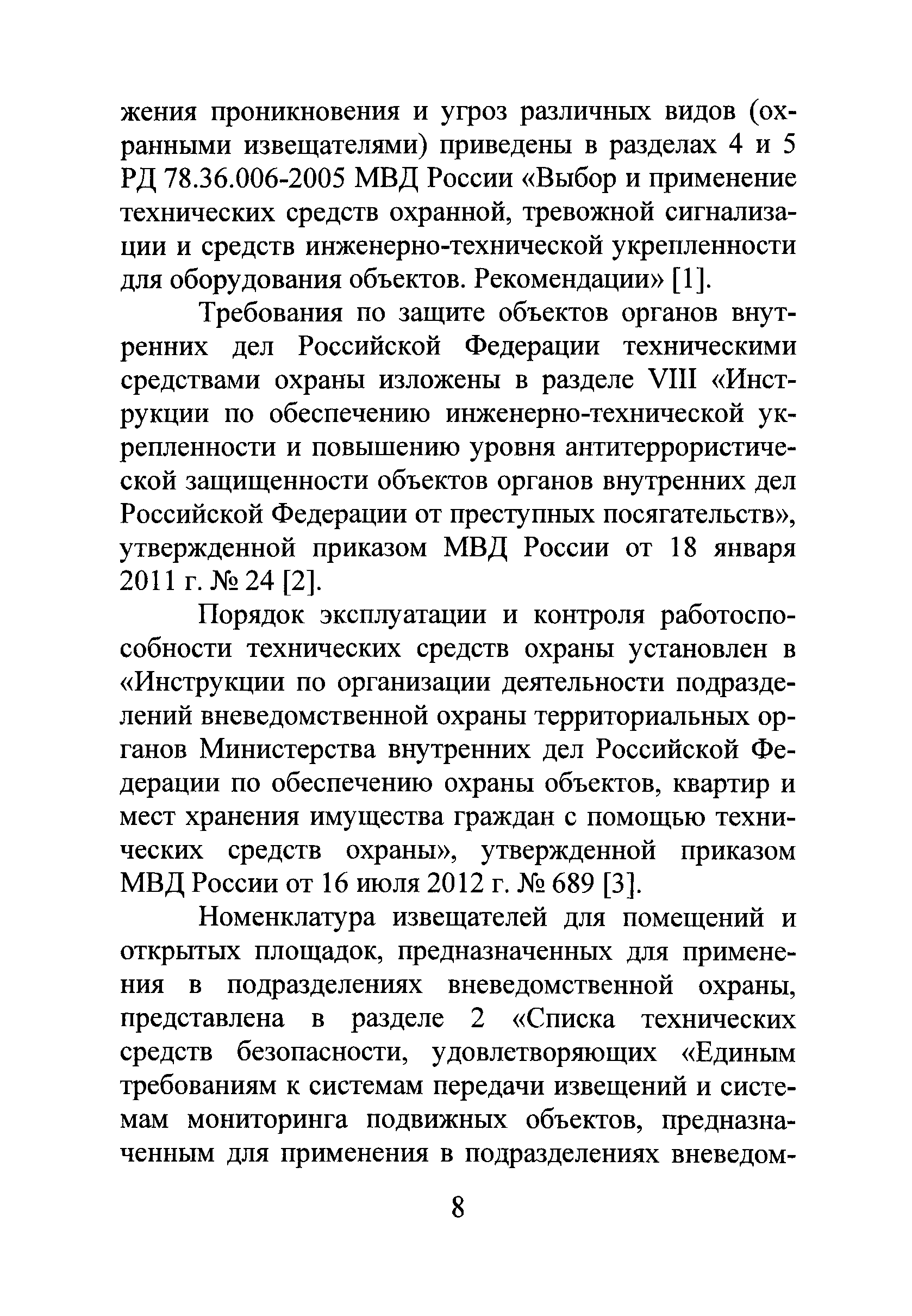 жения проникновения и угроз различных видов (охранными извещателями) приведены в разделах 4 и 5 РД 78.36.006-2005 МВД России «Выбор и применение технических средств охранной, тревожной сигнализации и средств инженерно-технической укрепленности для оборудования объектов. Рекомендации» [1].

Требования по защите объектов органов внутренних дел Российской Федерации техническими средствами охраны изложены в разделе VIII «Инструкции по обеспечению инженерно-технической укрепленности и повышению уровня антитеррористической защищенности объектов органов внутренних дел Российской Федерации от преступных посягательств», утвержденной приказом МВД России от 18 января 2011 г. № 24 [2].

Порядок эксплуатации и контроля работоспособности технических средств охраны установлен в «Инструкции по организации деятельности подразделений вневедомственной охраны территориальных органов Министерства внутренних дел Российской Федерации по обеспечению охраны объектов, квартир и мест хранения имущества граждан с помощью технических средств охраны», утвержденной приказом МВД России от 16 июля 2012 г. № 689 [3].

Номенклатура извещателей для помещений и открытых площадок, предназначенных для применения в подразделениях вневедомственной охраны, представлена в разделе 2 «Списка технических средств безопасности, удовлетворяющих «Единым требованиям к системам передачи извещений и системам мониторинга подвижных объектов, предназначенным для применения в подразделениях вневедом-

8